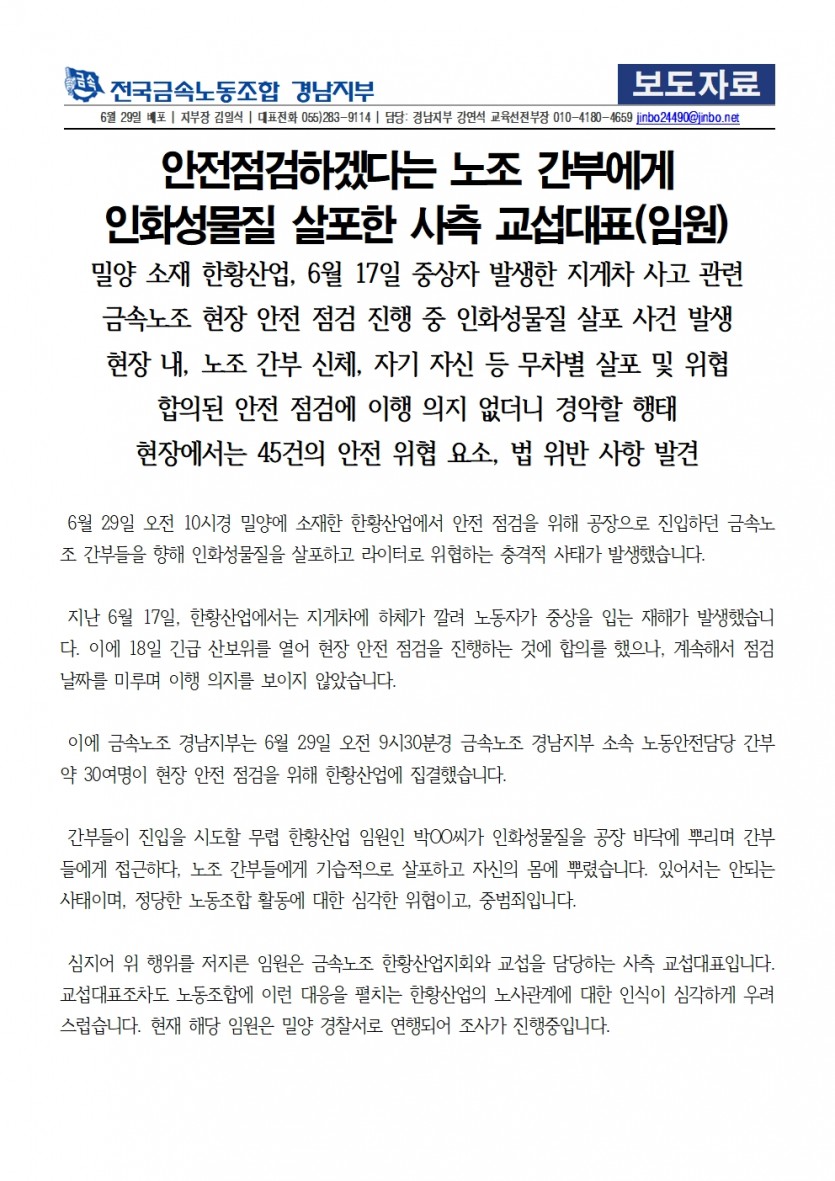 전국금속노동조합 경남지부

보도자료

6월 29일 배포 | 지부장 김일식 | 대표전화 055)283-9114 | 담당: 경남지부 강연석 교육선전부장 010-4180-4659 jinbo24490@jinbo.net

안전점검하겠다는 노조 간부에게
인화성물질 살포한 사측 교섭대표(임원)

밀양 소재 한황산업, 6월 17일 중상자 발생한 지게차 사고 관련
금속노조 현장 안전 점검 진행 중 인화성물질 살포 사건 발생
현장 내, 노조 간부 신체, 자기 자신 등 무차별 살포 및 위협
합의된 안전 점검에 이행 의지 없더니 경악할 행태
현장에서는 45건의 안전 위협 요소, 법 위반 사항 발견

6월 29일 오전 10시경 밀양에 소재한 한황산업에서 안전 점검을 위해 공장으로 진입하던 금속노조 간부들을 향해 인화성물질을 살포하고 라이터로 위협하는 충격적 사태가 발생했습니다.

지난 6월 17일, 한황산업에서는 지게차에 하체가 깔려 노동자가 중상을 입는 재해가 발생했습니다. 이에 18일 긴급 산보위를 열어 현장 안전 점검을 진행하는 것에 합의를 했으나, 계속해서 점검 날짜를 미루며 이행 의지를 보이지 않았습니다.

이에 금속노조 경남지부는 6월 29일 오전 9시30분경 금속노조 경남지부 소속 노동안전담당 간부 약 30여명이 현장 안전 점검을 위해 한황산업에 집결했습니다.

간부들이 진입을 시도할 무렵 한황산업 임원인 박OO씨가 인화성물질을 공장 바닥에 뿌리며 간부들에게 접근하다, 노조 간부들에게 기습적으로 살포하고 자신의 몸에 뿌렸습니다. 있어서는 안되는 사태이며, 정당한 노동조합 활동에 대한 심각한 위협이고, 중범죄입니다.

심지어 위 행위를 저지른 임원은 금속노조 한황산업지회와 교섭을 담당하는 사측 교섭대표입니다. 교섭대표조차도 노동조합에 이런 대응을 펼치는 한황산업의 노사관계에 대한 인식이 심각하게 우려스럽습니다. 현재 해당 임원은 밀양 경찰서로 연행되어 조사가 진행중입니다.